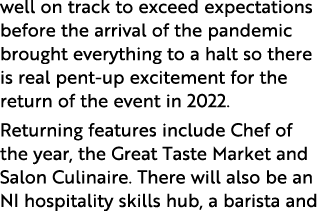 well on track to exceed expectations before the arrival of the pandemic brought everything to a halt so there is real pent-up excitement for the return of the event in 2022.

Returning features include Chef of the year, the Great Taste Market and Salon Culinaire. There will also be an NI hospitality skills hub, a barista and